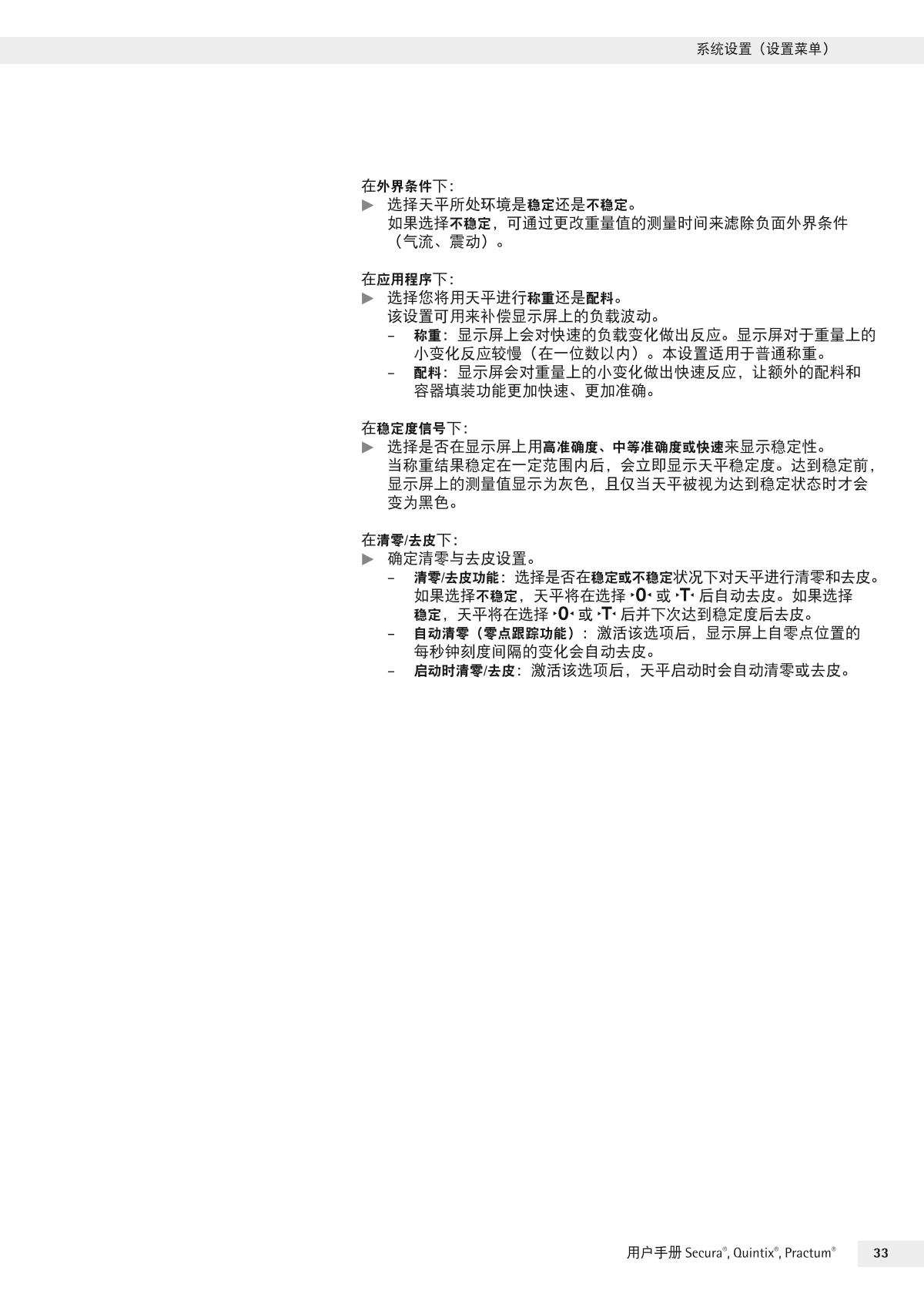 系统设置（设置菜单）

在外界条件下：
▶ 选择天平所处环境是稳定还是不稳定。
如果选择不稳定，可通过更改重量值的测量时间来滤除负面外界条件（气流、震动）。

在应用程序下：
▶ 选择您将用天平进行称重还是配料。
该设置可用来补偿显示屏上的负载波动。
– 称重：显示屏上会对快速的负载变化做出反应。显示屏对于重量上的小变化反应较慢（在一位数以内）。本设置适用于普通称重。
– 配料：显示屏会对重量上的小变化做出快速反应，让额外的配料和容器填装功能更加快速、更加准确。

在稳定度信号下：
▶ 选择是否在显示屏上用高准确度、中等准确度或快速来显示稳定性。
当称重结果稳定在一定范围内后，会立即显示天平稳定度。达到稳定前，显示屏上的测量值显示为灰色，且仅当天平被视为达到稳定状态时才会变为黑色。

在清零/去皮下：
▶ 确定清零与去皮设置。
– 清零/去皮功能：选择是否在稳定或不稳定状况下对天平进行清零和去皮。如果选择不稳定，天平将在选择 ›0‹ 或 ›T‹ 后自动去皮。如果选择稳定，天平将在选择 ›0‹ 或 ›T‹ 后并下次达到稳定度后去皮。
– 自动清零（零点跟踪功能）：激活该选项后，显示屏上自零点位置的每秒钟刻度间隔的变化会自动去皮。
– 启动时清零/去皮：激活该选项后，天平启动时会自动清零或去皮。

用户手册 Secura®, Quintix®, Practum®   33